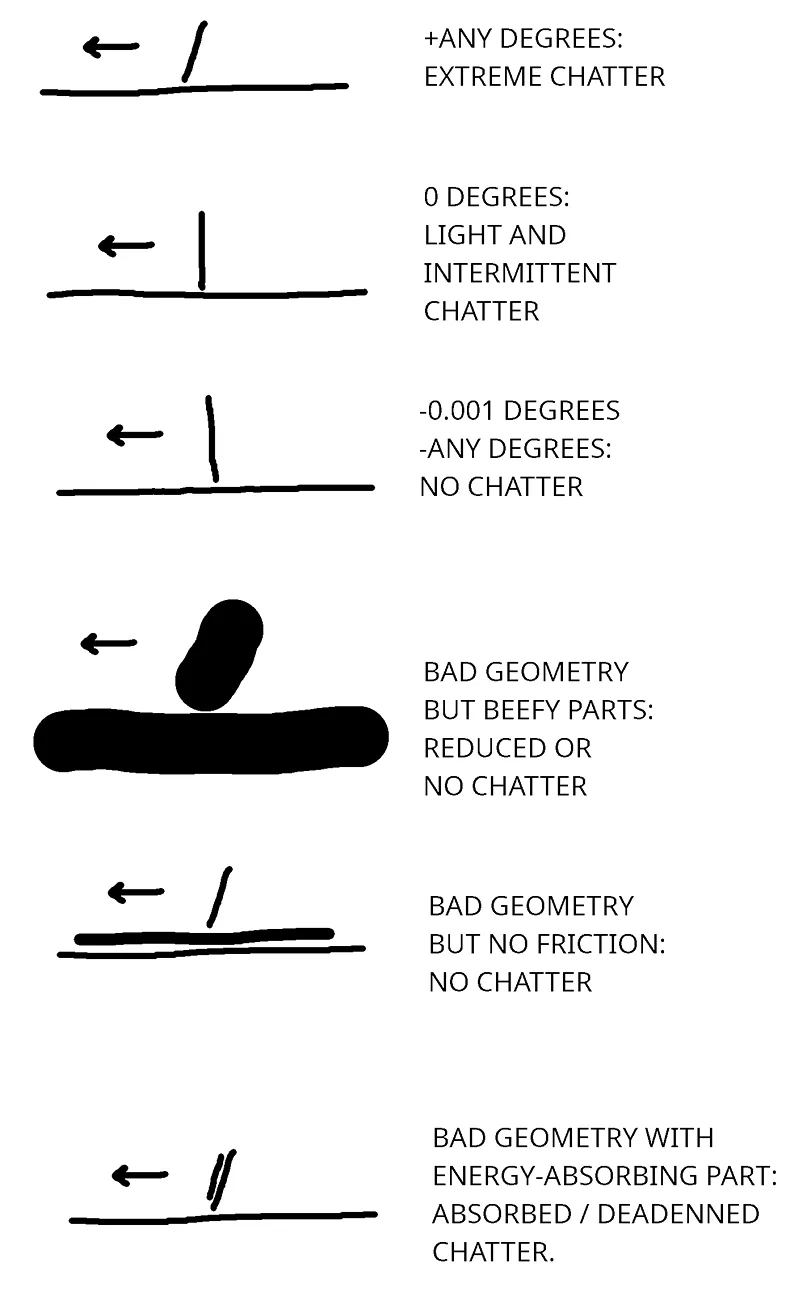 +ANY DEGREES:
EXTREME CHATTER

0 DEGREES:
LIGHT AND
INTERMITTENT
CHATTER

-0.001 DEGREES
-ANY DEGREES:
NO CHATTER

BAD GEOMETRY
BUT BEEFY PARTS:
REDUCED OR
NO CHATTER

BAD GEOMETRY
BUT NO FRICTION:
NO CHATTER

BAD GEOMETRY WITH
ENERGY-ABSORBING PART:
ABSORBED / DEADENNED
CHATTER.